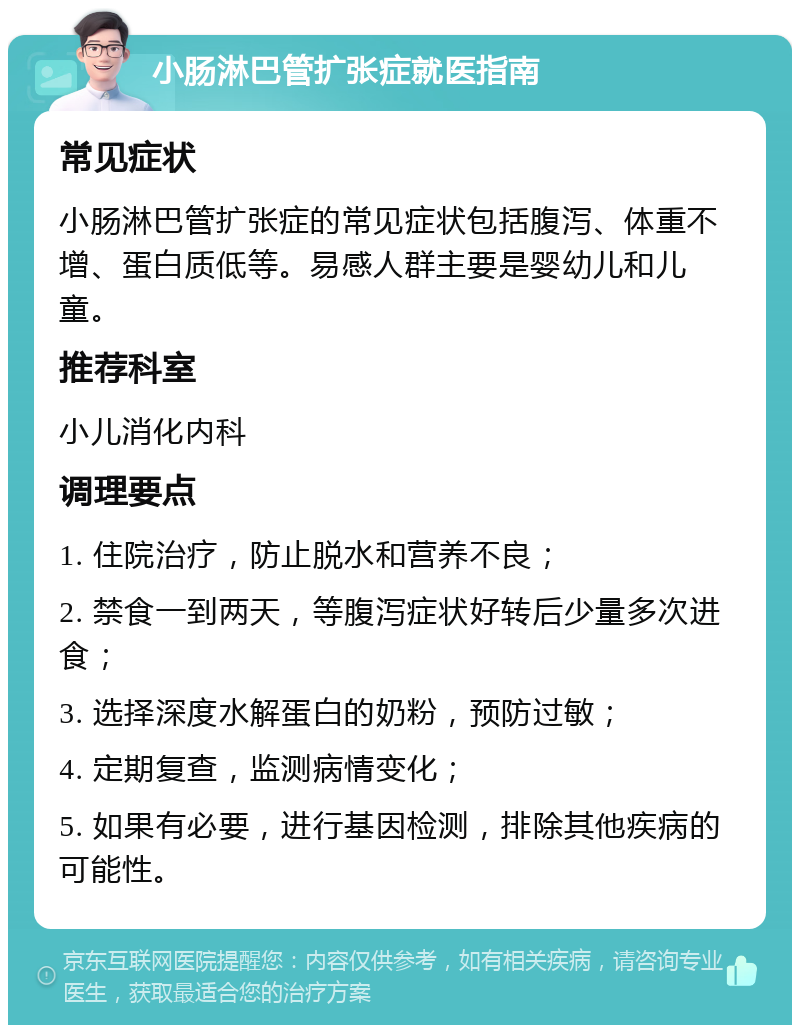 小肠淋巴管扩张症就医指南

常见症状

小肠淋巴管扩张症的常见症状包括腹泻、体重不增、蛋白质低等。易感人群主要是婴幼儿和儿童。

推荐科室

小儿消化内科

调理要点

1. 住院治疗，防止脱水和营养不良；

2. 禁食一到两天，等腹泻症状好转后少量多次进食；

3. 选择深度水解蛋白的奶粉，预防过敏；

4. 定期复查，监测病情变化；

5. 如果有必要，进行基因检测，排除其他疾病的可能性。

京东互联网医院提醒您：内容仅供参考，如有相关疾病，请咨询专业医生，获取最适合您的治疗方案